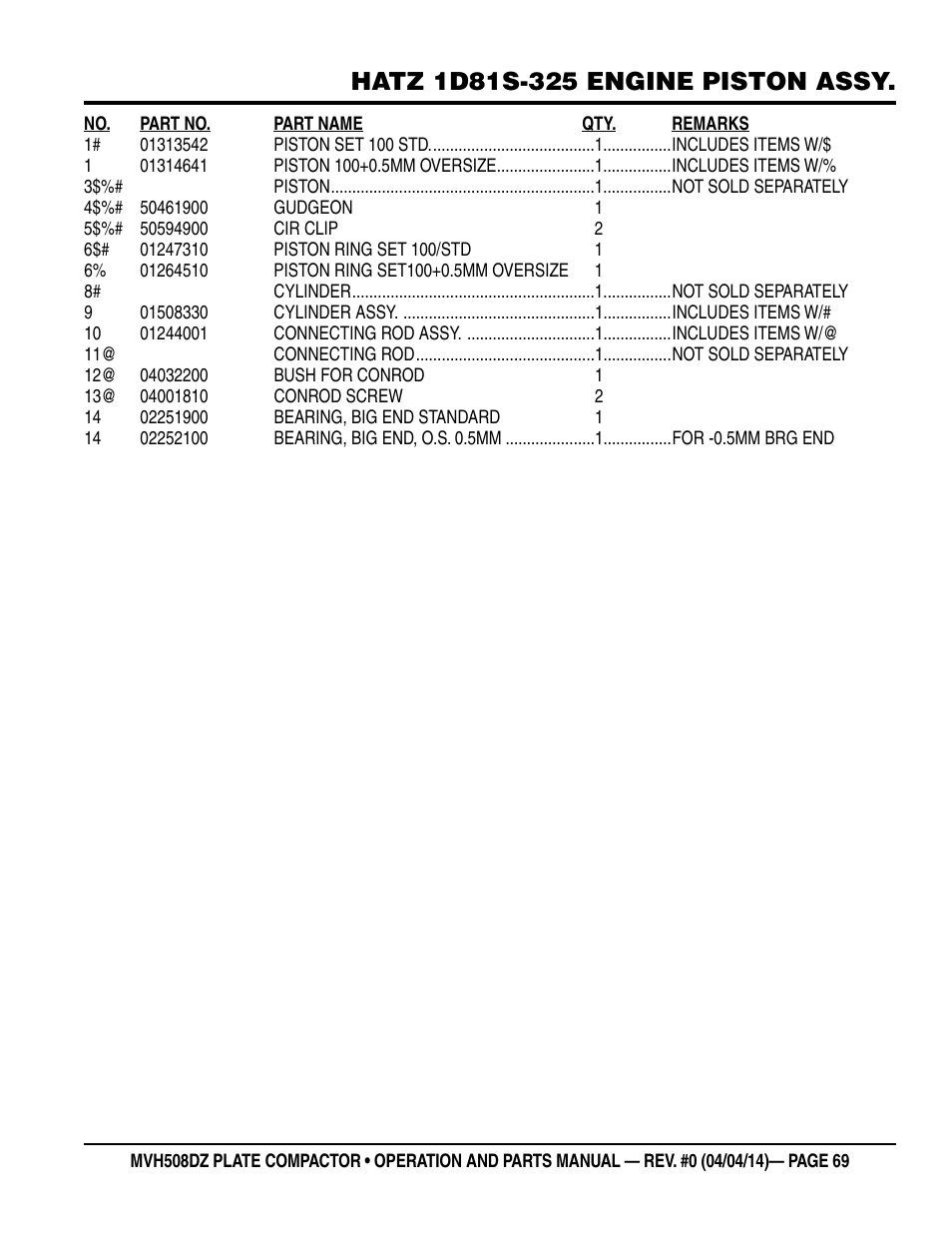 HATZ 1D81S-325 ENGINE PISTON ASSY.

| NO. | PART NO. | PART NAME | QTY. | REMARKS |
|---|---|---|---|---|
| 1# | 01313542 | PISTON SET 100 STD. | 1 | INCLUDES ITEMS W/$ |
| 1 | 01314641 | PISTON 100+0.5MM OVERSIZE | 1 | INCLUDES ITEMS W/% |
| 3$%# | | PISTON | 1 | NOT SOLD SEPARATELY |
| 4$%# | 50461900 | GUDGEON | 1 | |
| 5$%# | 50594900 | CIR CLIP | 2 | |
| 6$# | 01247310 | PISTON RING SET 100/STD | 1 | |
| 6% | 01264510 | PISTON RING SET100+0.5MM OVERSIZE | 1 | |
| 8# | | CYLINDER | 1 | NOT SOLD SEPARATELY |
| 9 | 01508330 | CYLINDER ASSY. | 1 | INCLUDES ITEMS W/# |
| 10 | 01244001 | CONNECTING ROD ASSY. | 1 | INCLUDES ITEMS W/@ |
| 11@ | | CONNECTING ROD | 1 | NOT SOLD SEPARATELY |
| 12@ | 04032200 | BUSH FOR CONROD | 1 | |
| 13@ | 04001810 | CONROD SCREW | 2 | |
| 14 | 02251900 | BEARING, BIG END STANDARD | 1 | |
| 14 | 02252100 | BEARING, BIG END, O.S. 0.5MM | 1 | FOR -0.5MM BRG END |

MVH508DZ PLATE COMPACTOR • OPERATION AND PARTS MANUAL — REV. #0 (04/04/14)— PAGE 69